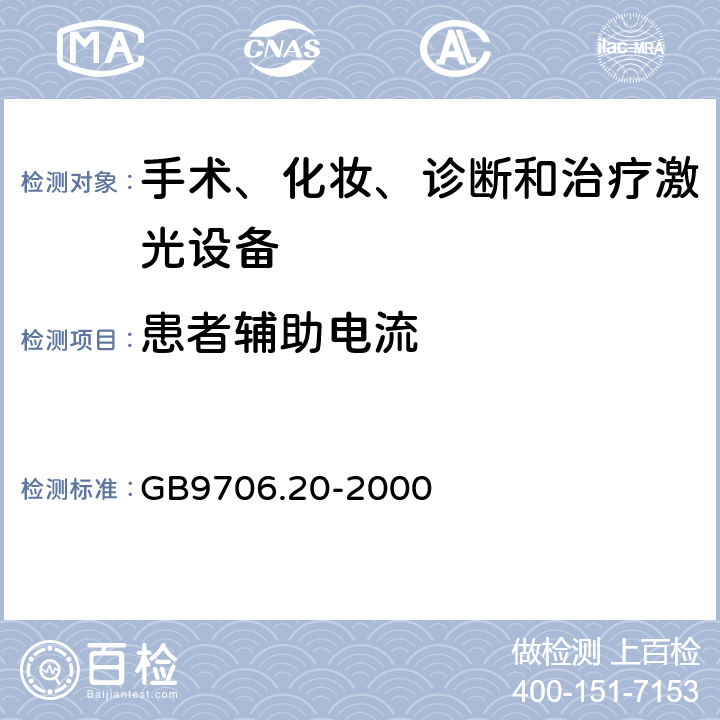 MA CNAS AL ilac-MRA

检测对象：手术、化妆、诊断和治疗激光设备

检测项目：患者辅助电流

检测标准：GB9706.20-2000

百检
Baijiantest.com

做检测 上百检
400-151-7153